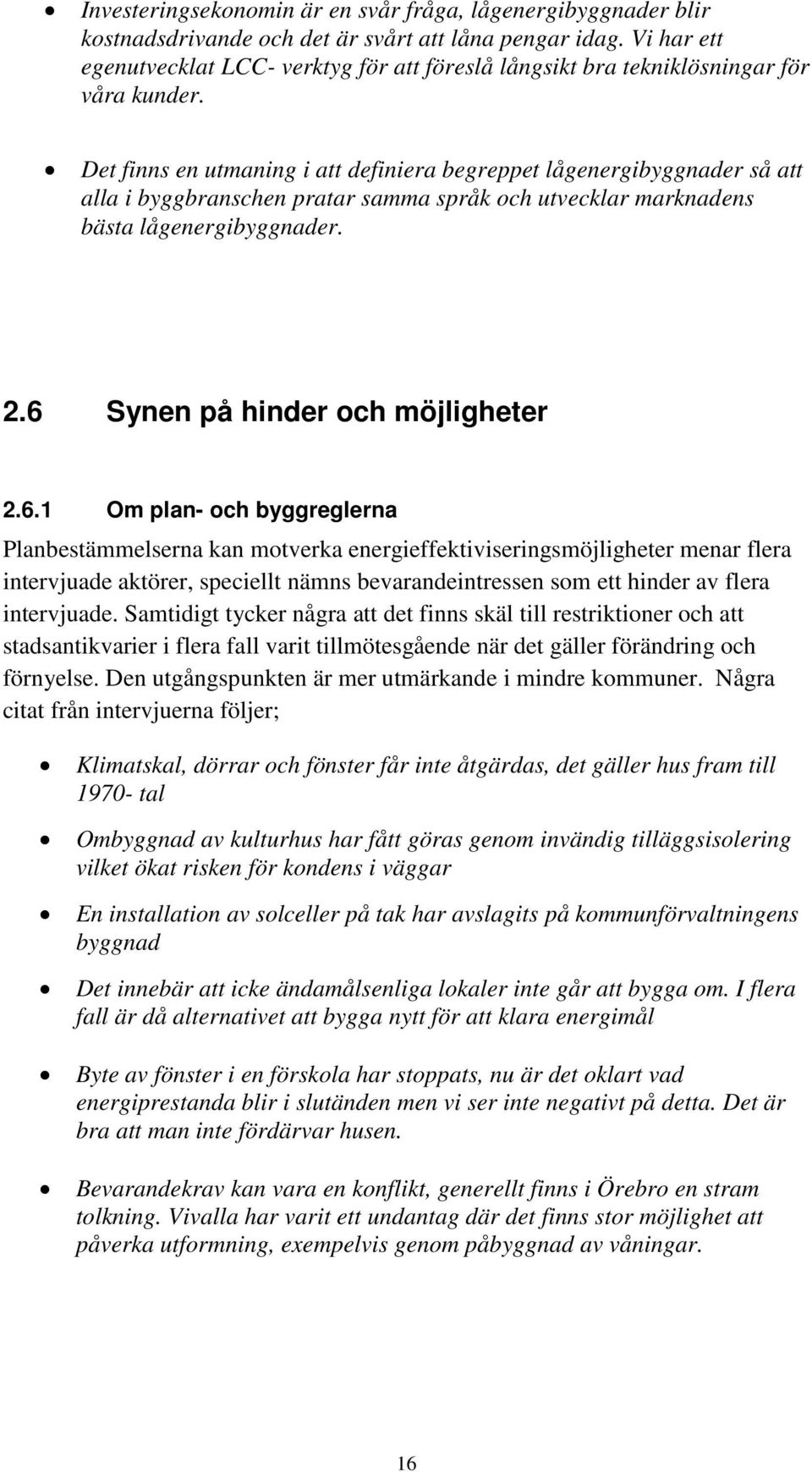 • Investeringsekonomin är en svår fråga, lågenergibyggnader blir kostnadsdrivande och det är svårt att låna pengar idag. Vi har ett egenutvecklat LCC- verktyg för att föreslå långsikt bra tekniklösningar för våra kunder.

• Det finns en utmaning i att definiera begreppet lågenergibyggnader så att alla i byggbranschen pratar samma språk och utvecklar marknadens bästa lågenergibyggnader.

2.6 Synen på hinder och möjligheter

2.6.1 Om plan- och byggreglerna

Planbestämmelserna kan motverka energieffektiviseringsmöjligheter menar flera intervjuade aktörer, speciellt nämns bevarandeintressen som ett hinder av flera intervjuade. Samtidigt tycker några att det finns skäl till restriktioner och att stadsantikvarier i flera fall varit tillmötesgående när det gäller förändring och förnyelse. Den utgångspunkten är mer utmärkande i mindre kommuner. Några citat från intervjuerna följer;

• Klimatskal, dörrar och fönster får inte åtgärdas, det gäller hus fram till 1970- tal

• Ombyggnad av kulturhus har fått göras genom invändig tilläggsisolering vilket ökat risken för kondens i väggar

• En installation av solceller på tak har avslagits på kommunförvaltningens byggnad

• Det innebär att icke ändamålsenliga lokaler inte går att bygga om. I flera fall är då alternativet att bygga nytt för att klara energimål

• Byte av fönster i en förskola har stoppats, nu är det oklart vad energiprestanda blir i slutänden men vi ser inte negativt på detta. Det är bra att man inte fördärvar husen.

• Bevarandekrav kan vara en konflikt, generellt finns i Örebro en stram tolkning. Vivalla har varit ett undantag där det finns stor möjlighet att påverka utformning, exempelvis genom påbyggnad av våningar.

16